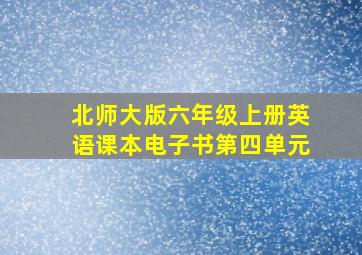 北师大版六年级上册英语课本电子书第四单元